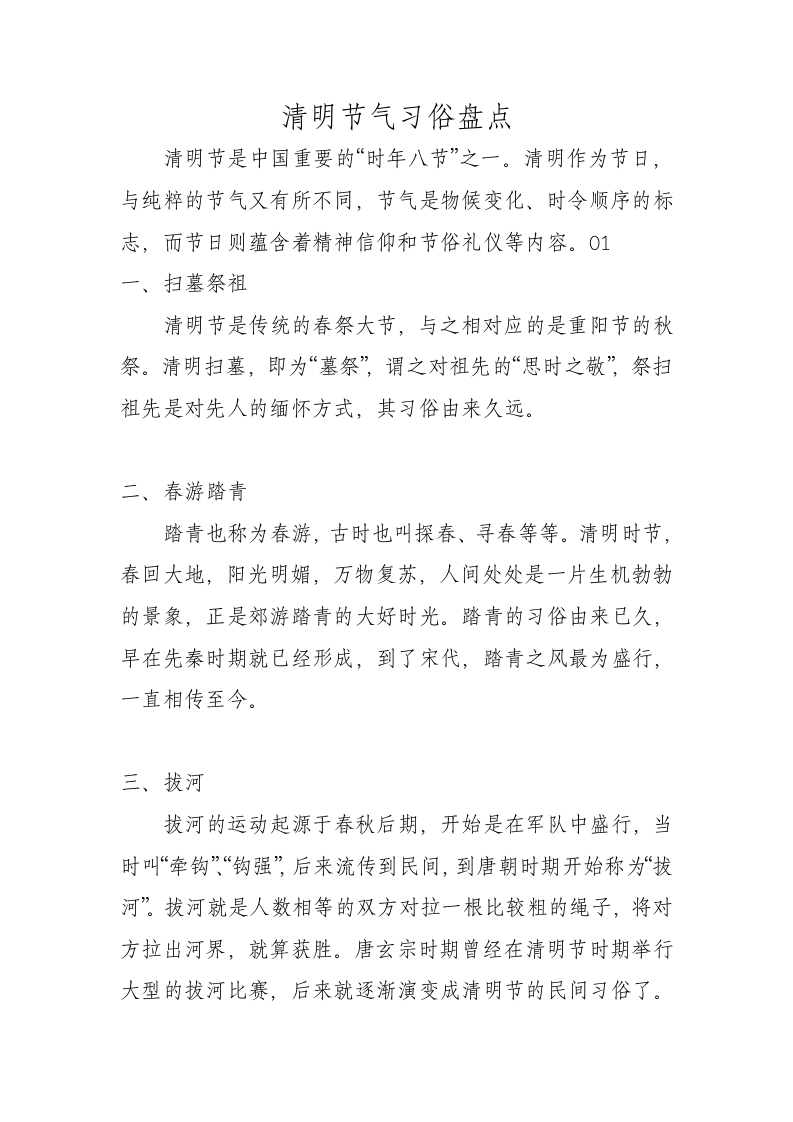 清明节气习俗盘点

清明节是中国重要的“时年八节”之一。清明作为节日，与纯粹的节气又有所不同，节气是物候变化、时令顺序的标志，而节日则蕴含着精神信仰和节俗礼仪等内容。01

一、扫墓祭祖

清明节是传统的春祭大节，与之相对应的是重阳节的秋祭。清明扫墓，即为“墓祭”，谓之对祖先的“思时之敬”，祭扫祖先是对先人的缅怀方式，其习俗由来久远。

二、春游踏青

踏青也称为春游，古时也叫探春、寻春等等。清明时节，春回大地，阳光明媚，万物复苏，人间处处是一片生机勃勃的景象，正是郊游踏青的大好时光。踏青的习俗由来已久，早在先秦时期就已经形成，到了宋代，踏青之风最为盛行，一直相传至今。

三、拔河

拔河的运动起源于春秋后期，开始是在军队中盛行，当时叫“牵钩”、“钩强”，后来流传到民间，到唐朝时期开始称为“拔河”。拔河就是人数相等的双方对拉一根比较粗的绳子，将对方拉出河界，就算获胜。唐玄宗时期曾经在清明节时期举行大型的拔河比赛，后来就逐渐演变成清明节的民间习俗了。